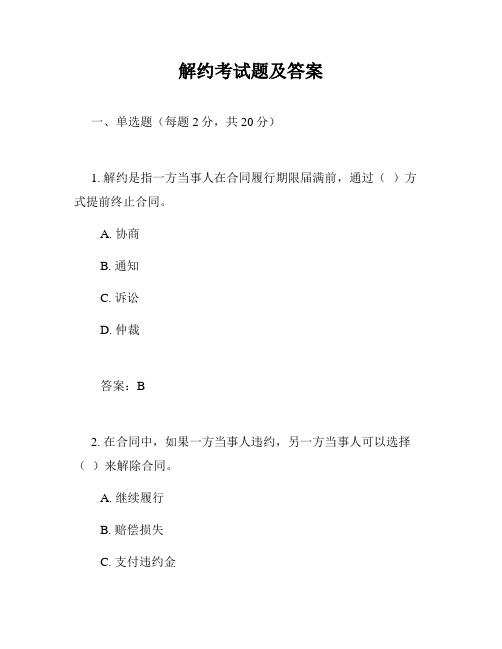 解约考试题及答案

一、单选题（每题 2 分，共 20 分）

1. 解约是指一方当事人在合同履行期限届满前，通过（ ）方式提前终止合同。

A. 协商

B. 通知

C. 诉讼

D. 仲裁

答案：B

2. 在合同中，如果一方当事人违约，另一方当事人可以选择（ ）来解除合同。

A. 继续履行

B. 赔偿损失

C. 支付违约金